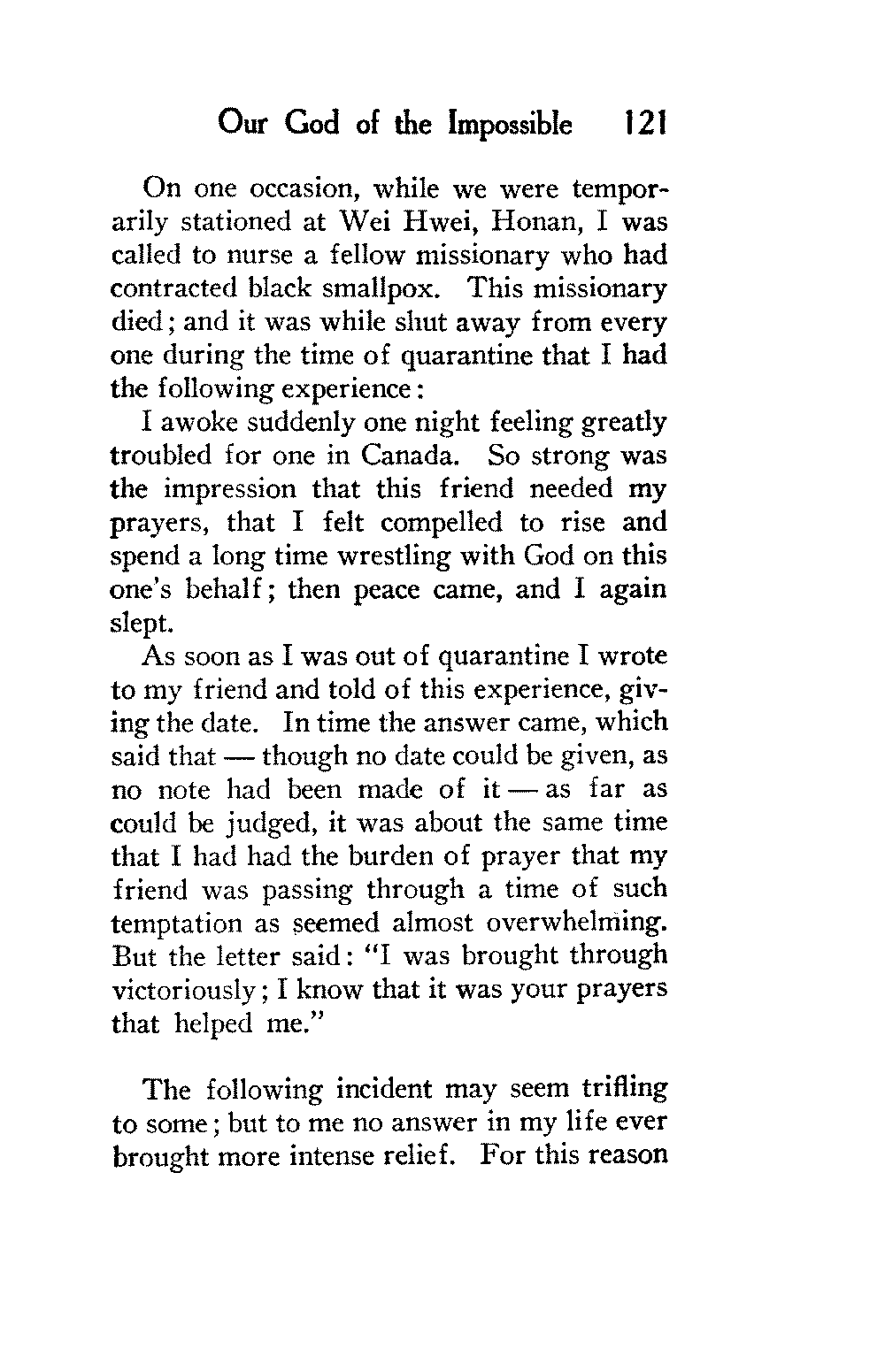 Our God of the Impossible 121

On one occasion, while we were temporarily stationed at Wei Hwei, Honan, I was called to nurse a fellow missionary who had contracted black smallpox. This missionary died; and it was while shut away from every one during the time of quarantine that I had the following experience:

I awoke suddenly one night feeling greatly troubled for one in Canada. So strong was the impression that this friend needed my prayers, that I felt compelled to rise and spend a long time wrestling with God on this one's behalf; then peace came, and I again slept.

As soon as I was out of quarantine I wrote to my friend and told of this experience, giving the date. In time the answer came, which said that — though no date could be given, as no note had been made of it — as far as could be judged, it was about the same time that I had had the burden of prayer that my friend was passing through a time of such temptation as seemed almost overwhelming. But the letter said: "I was brought through victoriously; I know that it was your prayers that helped me."

The following incident may seem trifling to some; but to me no answer in my life ever brought more intense relief. For this reason